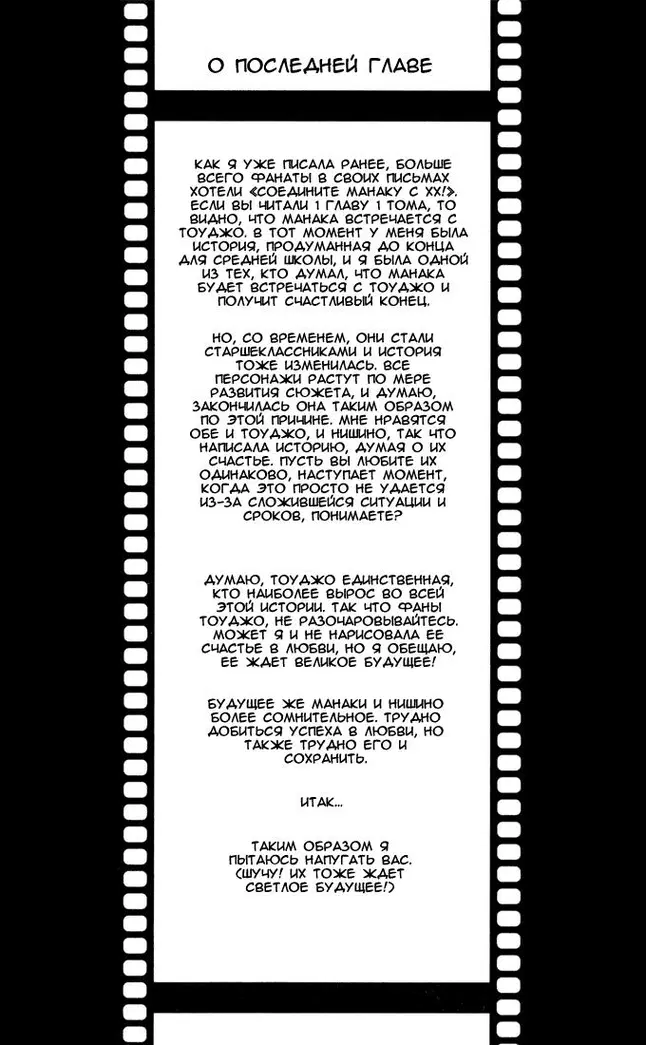 О ПОСЛЕДНЕЙ ГЛАВЕ

КАК Я УЖЕ ПИСАЛА РАНЕЕ, БОЛЬШЕ ВСЕГО ФАНАТЫ В СВОИХ ПИСЬМАХ ХОТЕЛИ «СОЕДИНИТЕ МАНАКУ С ХХ!». ЕСЛИ ВЫ ЧИТАЛИ 1 ГЛАВУ 1 ТОМА, ТО ВИДНО, ЧТО МАНАКА ВСТРЕЧАЕТСЯ С ТОУДЖО. В ТОТ МОМЕНТ У МЕНЯ БЫЛА ИСТОРИЯ, ПРОДУМАННАЯ ДО КОНЦА ДЛЯ СРЕДНЕЙ ШКОЛЫ, И Я БЫЛА ОДНОЙ ИЗ ТЕХ, КТО ДУМАЛ, ЧТО МАНАКА БУДЕТ ВСТРЕЧАТЬСЯ С ТОУДЖО И ПОЛУЧИТ СЧАСТЛИВЫЙ КОНЕЦ.

НО, СО ВРЕМЕНЕМ, ОНИ СТАЛИ СТАРШЕКЛАССНИКАМИ И ИСТОРИЯ ТОЖЕ ИЗМЕНИЛАСЬ. ВСЕ ПЕРСОНАЖИ РАСТУТ ПО МЕРЕ РАЗВИТИЯ СЮЖЕТА, И ДУМАЮ, ЗАКОНЧИЛАСЬ ОНА ТАКИМ ОБРАЗОМ ПО ЭТОЙ ПРИЧИНЕ. МНЕ НРАВЯТСЯ ОБЕ И ТОУДЖО, И НИШИНО, ТАК ЧТО НАПИСАЛА ИСТОРИЮ, ДУМАЯ О ИХ СЧАСТЬЕ. ПУСТЬ ВЫ ЛЮБИТЕ ИХ ОДИНАКОВО, НАСТУПАЕТ МОМЕНТ, КОГДА ЭТО ПРОСТО НЕ УДАЕТСЯ ИЗ-ЗА СЛОЖИВШЕЙСЯ СИТУАЦИИ И СРОКОВ, ПОНИМАЕТЕ?

ДУМАЮ, ТОУДЖО ЕДИНСТВЕННАЯ, КТО НАИБОЛЕЕ ВЫРОС ВО ВСЕЙ ЭТОЙ ИСТОРИИ. ТАК ЧТО ФАНЫ ТОУДЖО, НЕ РАЗОЧАРОВЫВАЙТЕСЬ. МОЖЕТ Я И НЕ НАРИСОВАЛА ЕЕ СЧАСТЬЕ В ЛЮБВИ, НО Я ОБЕЩАЮ, ЕЕ ЖДЕТ ВЕЛИКОЕ БУДУЩЕЕ!

БУДУЩЕЕ ЖЕ МАНАКИ И НИШИНО БОЛЕЕ СОМНИТЕЛЬНОЕ. ТРУДНО ДОБИТЬСЯ УСПЕХА В ЛЮБВИ, НО ТАКЖЕ ТРУДНО ЕГО И СОХРАНИТЬ.

ИТАК...

ТАКИМ ОБРАЗОМ Я ПЫТАЮСЬ НАПУГАТЬ ВАС. (ШУЧУ! ИХ ТОЖЕ ЖДЕТ СВЕТЛОЕ БУДУЩЕЕ!)